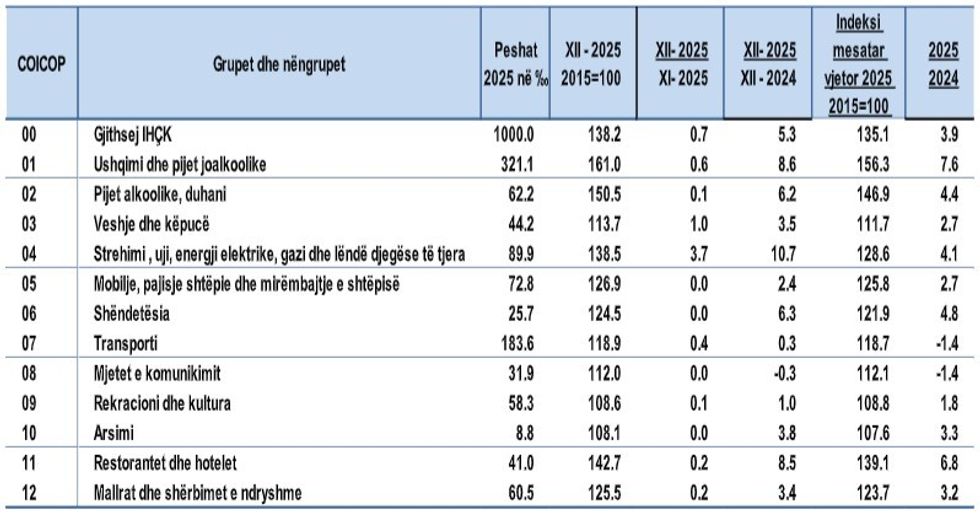 | COICOP | Grupet dhe nëngrupet | Peshat 2025 në ‰ | XII - 2025 2015=100 | XII- 2025 XI- 2025 | XII- 2025 XII - 2024 | Indeksi mesatar vjetor 2025 2015=100 | 2025 2024 |
|---|---|---|---|---|---|---|---|
| 00 | Gjithsej IHÇK | 1000.0 | 138.2 | 0.7 | 5.3 | 135.1 | 3.9 |
| 01 | Ushqimi dhe pijet joalkoolike | 321.1 | 161.0 | 0.6 | 8.6 | 156.3 | 7.6 |
| 02 | Pijet alkoolike, duhani | 62.2 | 150.5 | 0.1 | 6.2 | 146.9 | 4.4 |
| 03 | Veshje dhe këpucë | 44.2 | 113.7 | 1.0 | 3.5 | 111.7 | 2.7 |
| 04 | Strehimi , uji, energji elektrike, gazi dhe lëndë djegëse të tjera | 89.9 | 138.5 | 3.7 | 10.7 | 128.6 | 4.1 |
| 05 | Mobilje, pajisje shtëpie dhe mirëmbajtje e shtëpisë | 72.8 | 126.9 | 0.0 | 2.4 | 125.8 | 2.7 |
| 06 | Shëndetësia | 25.7 | 124.5 | 0.0 | 6.3 | 121.9 | 4.8 |
| 07 | Transporti | 183.6 | 118.9 | 0.4 | 0.3 | 118.7 | -1.4 |
| 08 | Mjetet e komunikimit | 31.9 | 112.0 | 0.0 | -0.3 | 112.1 | -1.4 |
| 09 | Rekracioni dhe kultura | 58.3 | 108.6 | 0.1 | 1.0 | 108.8 | 1.8 |
| 10 | Arsimi | 8.8 | 108.1 | 0.0 | 3.8 | 107.6 | 3.3 |
| 11 | Restorantet dhe hotelet | 41.0 | 142.7 | 0.2 | 8.5 | 139.1 | 6.8 |
| 12 | Mallrat dhe shërbimet e ndryshme | 60.5 | 125.5 | 0.2 | 3.4 | 123.7 | 3.2 |